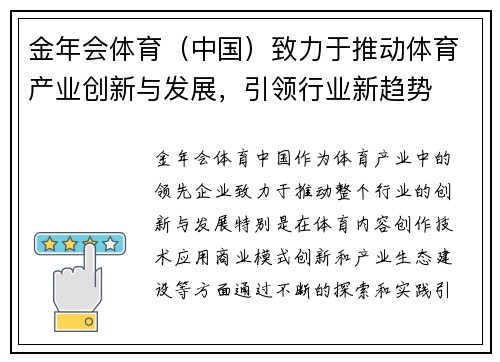 金年会体育（中国）致力于推动体育产业创新与发展，引领行业新趋势

金年会体育中国作为体育产业中的领先企业致力于推动整个行业的创新与发展特别是在体育内容创作技术应用商业模式创新和产业生态建设等方面通过不断的探索和实践引